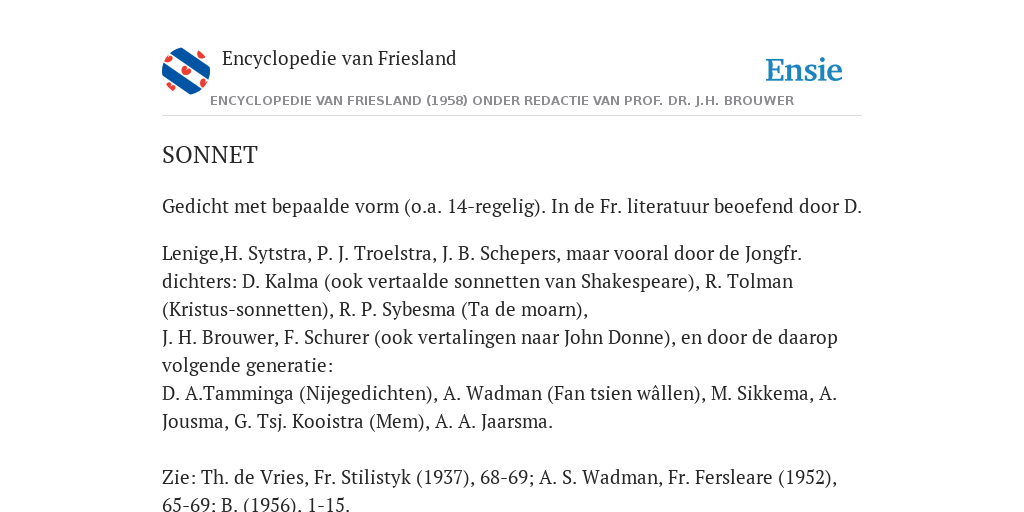 Encyclopedie van Friesland

Ensie

ENCYCLOPEDIE VAN FRIESLAND (1958) ONDER REDACTIE VAN PROF. DR. J.H. BROUWER

SONNET

Gedicht met bepaalde vorm (o.a. 14-regelig). In de Fr. literatuur beoefend door D.

Lenige,H. Sytstra, P. J. Troelstra, J. B. Schepers, maar vooral door de Jongfr. dichters: D. Kalma (ook vertaalde sonnetten van Shakespeare), R. Tolman (Kristus-sonnetten), R. P. Sybesma (Ta de moarn),
J. H. Brouwer, F. Schurer (ook vertalingen naar John Donne), en door de daarop volgende generatie:
D. A.Tamminga (Nijegedichten), A. Wadman (Fan tsien wâllen), M. Sikkema, A. Jousma, G. Tsj. Kooistra (Mem), A. A. Jaarsma.

Zie: Th. de Vries, Fr. Stilistyk (1937), 68-69; A. S. Wadman, Fr. Fersleare (1952), 65-69; B. (1956), 1-15.